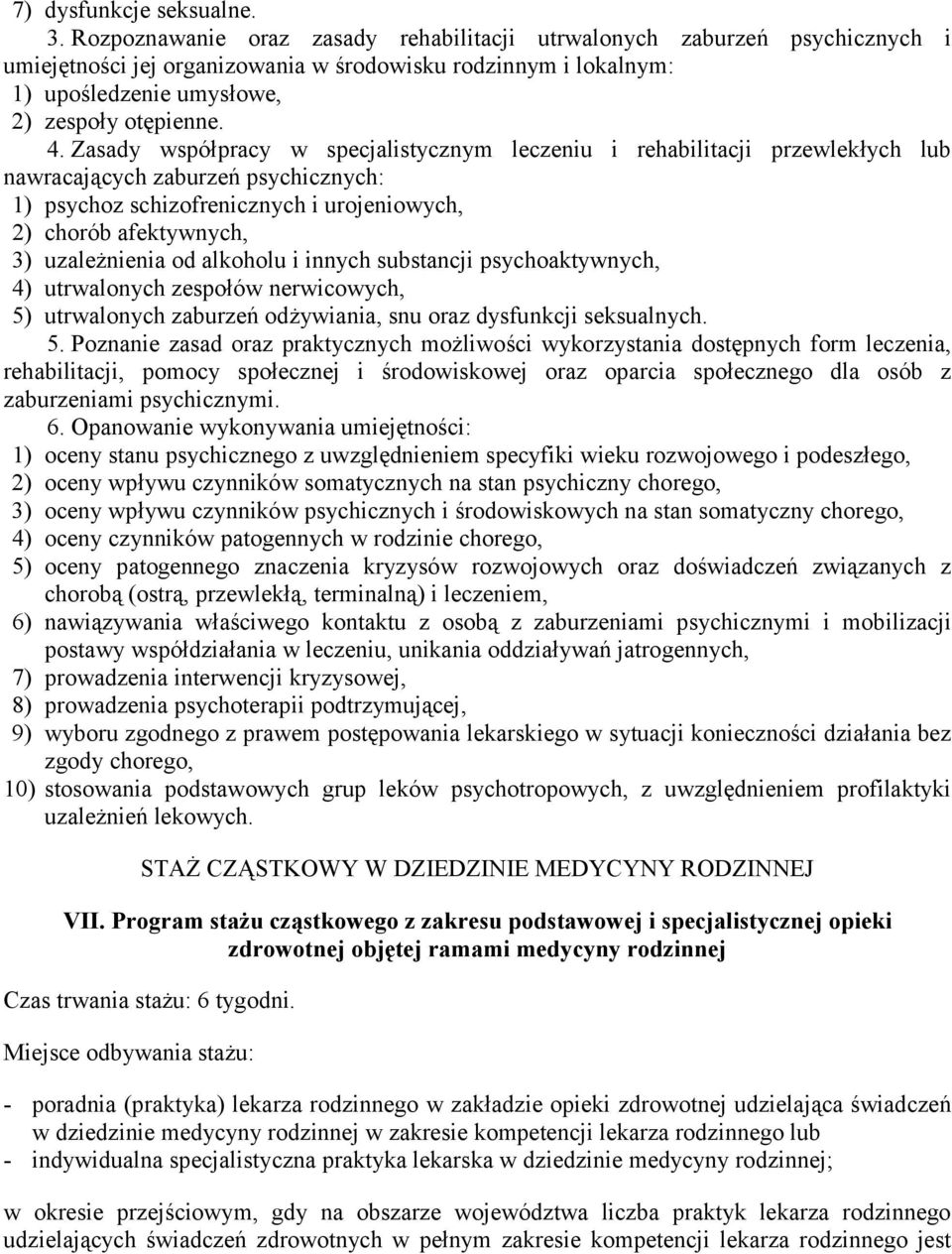 7) dysfunkcje seksualne.

3. Rozpoznawanie oraz zasady rehabilitacji utrwalonych zaburzeń psychicznych i umiejętności jej organizowania w środowisku rodzinnym i lokalnym:
1) upośledzenie umysłowe,
2) zespoły otępienne.

4. Zasady współpracy w specjalistycznym leczeniu i rehabilitacji przewlekłych lub nawracających zaburzeń psychicznych:
1) psychoz schizofrenicznych i urojeniowych,
2) chorób afektywnych,
3) uzależnienia od alkoholu i innych substancji psychoaktywnych,
4) utrwalonych zespołów nerwicowych,
5) utrwalonych zaburzeń odżywiania, snu oraz dysfunkcji seksualnych.

5. Poznanie zasad oraz praktycznych możliwości wykorzystania dostępnych form leczenia, rehabilitacji, pomocy społecznej i środowiskowej oraz oparcia społecznego dla osób z zaburzeniami psychicznymi.

6. Opanowanie wykonywania umiejętności:
1) oceny stanu psychicznego z uwzględnieniem specyfiki wieku rozwojowego i podeszłego,
2) oceny wpływu czynników somatycznych na stan psychiczny chorego,
3) oceny wpływu czynników psychicznych i środowiskowych na stan somatyczny chorego,
4) oceny czynników patogennych w rodzinie chorego,
5) oceny patogennego znaczenia kryzysów rozwojowych oraz doświadczeń związanych z chorobą (ostrą, przewlekłą, terminalną) i leczeniem,
6) nawiązywania właściwego kontaktu z osobą z zaburzeniami psychicznymi i mobilizacji postawy współdziałania w leczeniu, unikania oddziaływań jatrogennych,
7) prowadzenia interwencji kryzysowej,
8) prowadzenia psychoterapii podtrzymującej,
9) wyboru zgodnego z prawem postępowania lekarskiego w sytuacji konieczności działania bez zgody chorego,
10) stosowania podstawowych grup leków psychotropowych, z uwzględnieniem profilaktyki uzależnień lekowych.

STAŻ CZĄSTKOWY W DZIEDZINIE MEDYCYNY RODZINNEJ

VII. Program stażu cząstkowego z zakresu podstawowej i specjalistycznej opieki zdrowotnej objętej ramami medycyny rodzinnej

Czas trwania stażu: 6 tygodni.

Miejsce odbywania stażu:

- poradnia (praktyka) lekarza rodzinnego w zakładzie opieki zdrowotnej udzielająca świadczeń w dziedzinie medycyny rodzinnej w zakresie kompetencji lekarza rodzinnego lub
- indywidualna specjalistyczna praktyka lekarska w dziedzinie medycyny rodzinnej;

w okresie przejściowym, gdy na obszarze województwa liczba praktyk lekarza rodzinnego udzielających świadczeń zdrowotnych w pełnym zakresie kompetencji lekarza rodzinnego jest